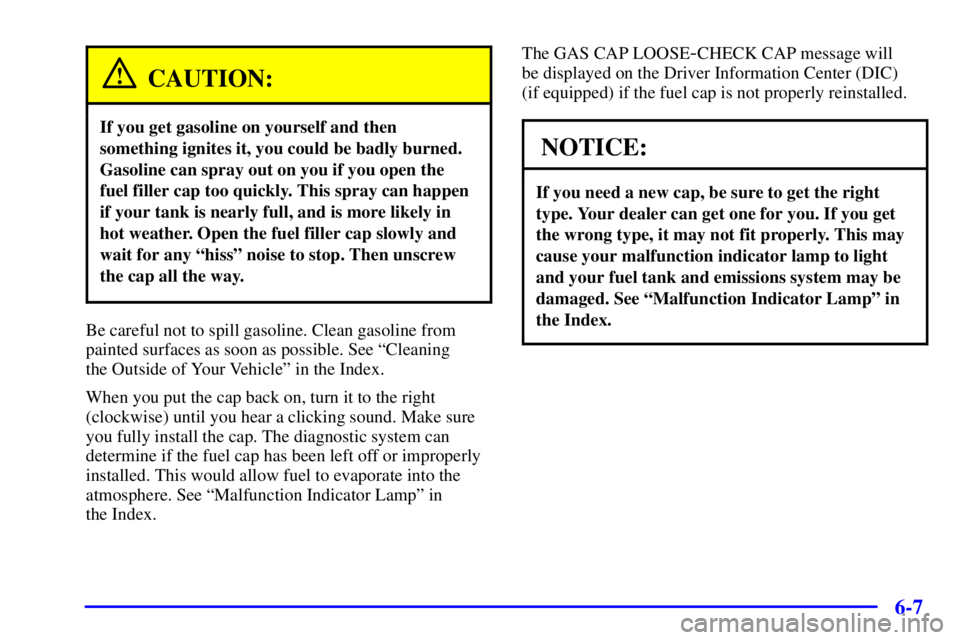 CAUTION:

If you get gasoline on yourself and then something ignites it, you could be badly burned. Gasoline can spray out on you if you open the fuel filler cap too quickly. This spray can happen if your tank is nearly full, and is more likely in hot weather. Open the fuel filler cap slowly and wait for any “hiss” noise to stop. Then unscrew the cap all the way.

Be careful not to spill gasoline. Clean gasoline from painted surfaces as soon as possible. See “Cleaning the Outside of Your Vehicle” in the Index.

When you put the cap back on, turn it to the right (clockwise) until you hear a clicking sound. Make sure you fully install the cap. The diagnostic system can determine if the fuel cap has been left off or improperly installed. This would allow fuel to evaporate into the atmosphere. See “Malfunction Indicator Lamp” in the Index.

The GAS CAP LOOSE-CHECK CAP message will be displayed on the Driver Information Center (DIC) (if equipped) if the fuel cap is not properly reinstalled.

NOTICE:

If you need a new cap, be sure to get the right type. Your dealer can get one for you. If you get the wrong type, it may not fit properly. This may cause your malfunction indicator lamp to light and your fuel tank and emissions system may be damaged. See “Malfunction Indicator Lamp” in the Index.

6-7

carmanualsonline.info